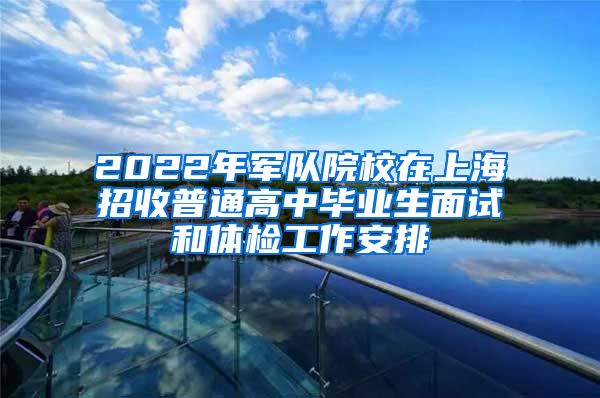 2022年军队院校在上海招收普通高中毕业生面试和体检工作安排